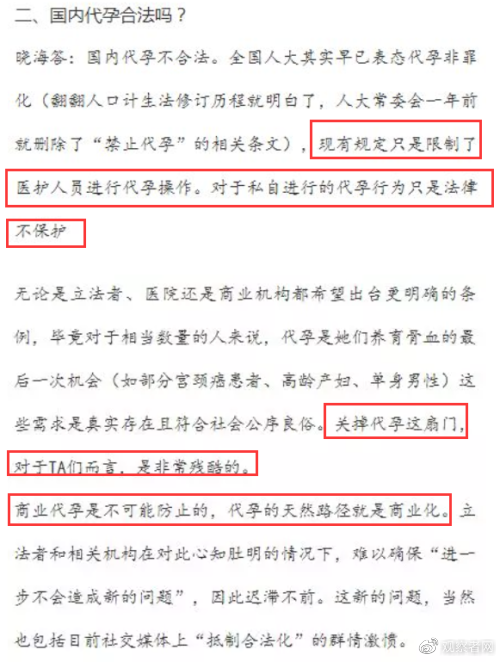 二、国内代孕合法吗？

晓海答：国内代孕不合法。全国人大其实早已表态代孕非罪化（翻翻人口计生法修订历程就明白了，人大常委会一年前就删除了“禁止代孕”的相关条文），现有规定只是限制了医护人员进行代孕操作。对于私自进行的代孕行为只是法律不保护

无论是立法者、医院还是商业机构都希望出台更明确的条例，毕竟对于相当数量的人来说，代孕是她们养育骨血的最后一次机会（如部分宫颈癌患者、高龄产妇、单身男性）这些需求是真实存在且符合社会公序良俗。关掉代孕这扇门，对于TA们而言，是非常残酷的。

商业代孕是不可能防止的，代孕的天然路径就是商业化。立法者和相关机构在对此心知肚明的情况下，难以确保“进一步不会造成新的问题”，因此迟滞不前。这新的问题，当然也包括目前社交媒体上“抵制合法化”的群情激愤。

观察者网